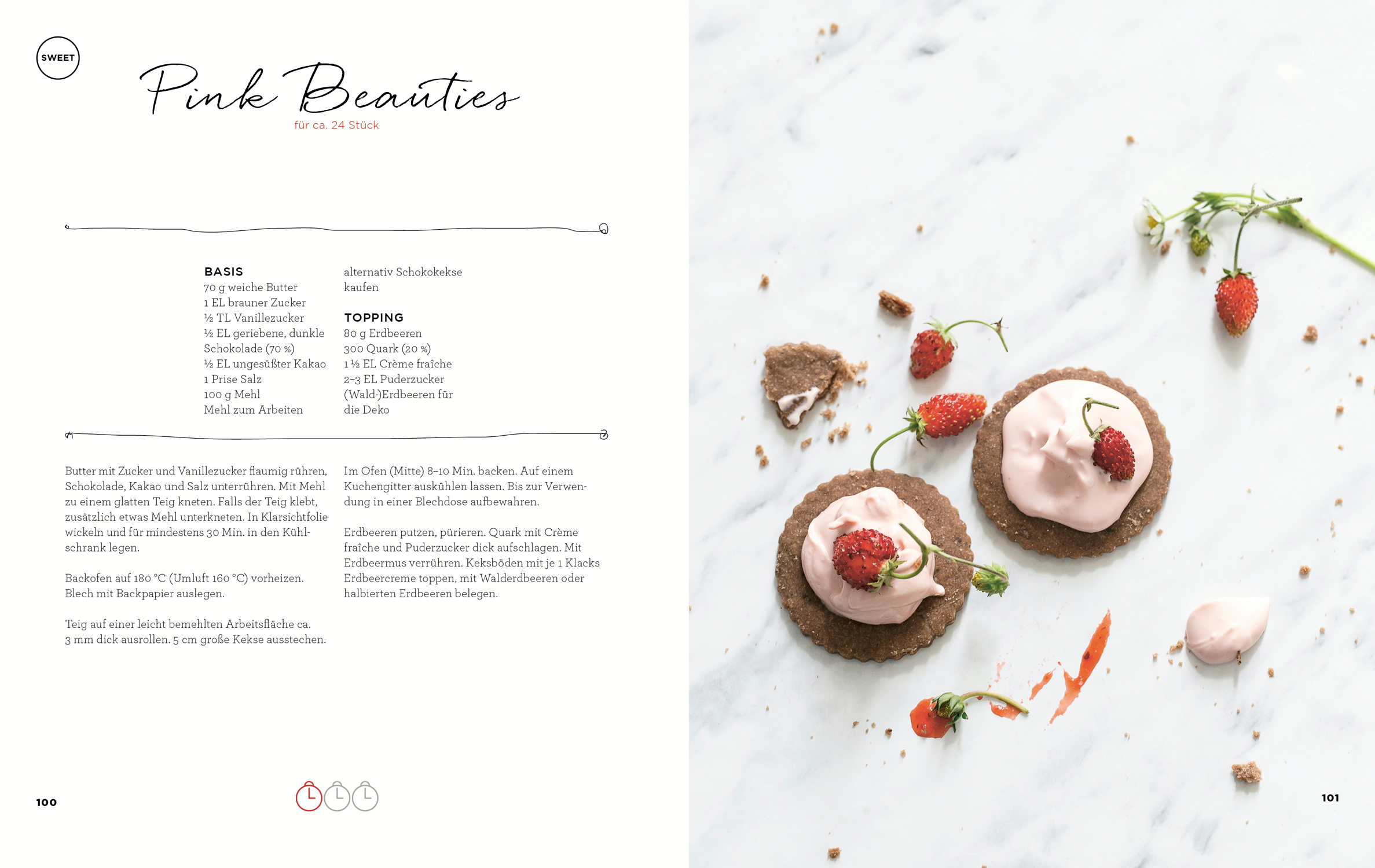 SWEET

Pink Beauties

für ca. 24 Stück

BASIS
70 g weiche Butter
1 EL brauner Zucker
½ TL Vanillezucker
½ EL geriebene, dunkle Schokolade (70 %)
½ EL ungesüßter Kakao
1 Prise Salz
100 g Mehl
Mehl zum Arbeiten

alternativ Schokokekse kaufen

TOPPING
80 g Erdbeeren
300 Quark (20 %)
1 ½ EL Crème fraîche
2–3 EL Puderzucker
(Wald-)Erdbeeren für die Deko

Butter mit Zucker und Vanillezucker flaumig rühren, Schokolade, Kakao und Salz unterrühren. Mit Mehl zu einem glatten Teig kneten. Falls der Teig klebt, zusätzlich etwas Mehl unterkneten. In Klarsichtfolie wickeln und für mindestens 30 Min. in den Kühlschrank legen.

Backofen auf 180 °C (Umluft 160 °C) vorheizen. Blech mit Backpapier auslegen.

Teig auf einer leicht bemehlten Arbeitsfläche ca. 3 mm dick ausrollen. 5 cm große Kekse ausstechen.

Im Ofen (Mitte) 8–10 Min. backen. Auf einem Kuchengitter auskühlen lassen. Bis zur Verwendung in einer Blechdose aufbewahren.

Erdbeeren putzen, pürieren. Quark mit Crème fraîche und Puderzucker dick aufschlagen. Mit Erdbeermus verrühren. Keksböden mit je 1 Klacks Erdbeercreme toppen, mit Walderdbeeren oder halbierten Erdbeeren belegen.

100

101